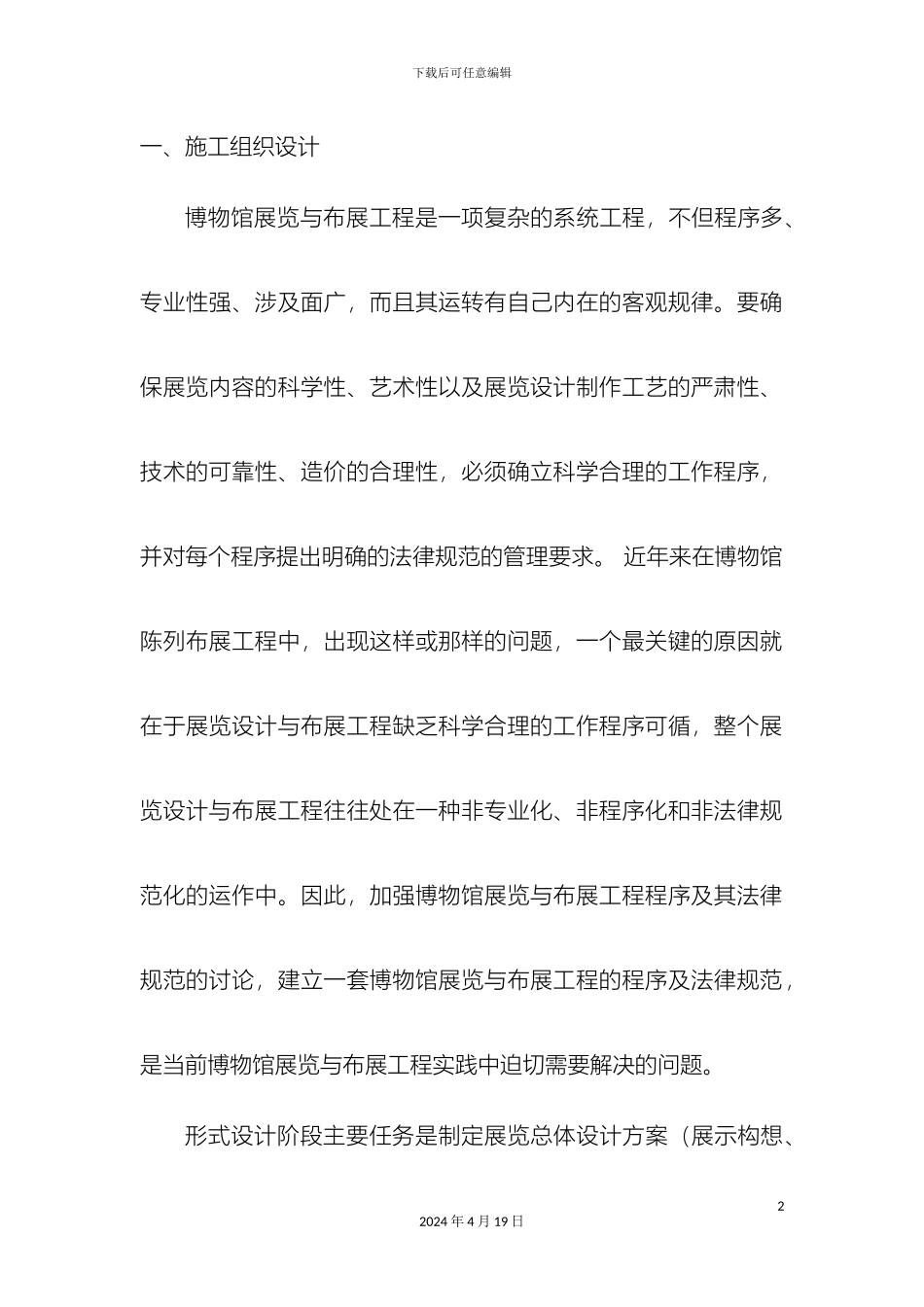 下载后可任意编辑

一、施工组织设计

博物馆展览与布展工程是一项复杂的系统工程，不但程序多、专业性强、涉及面广，而且其运转有自己内在的客观规律。要确保展览内容的科学性、艺术性以及展览设计制作工艺的严肃性、技术的可靠性、造价的合理性，必须确立科学合理的工作程序，并对每个程序提出明确的法律规范的管理要求。 近年来在博物馆陈列布展工程中，出现这样或那样的问题，一个最关键的原因就在于展览设计与布展工程缺乏科学合理的工作程序可循，整个展览设计与布展工程往往处在一种非专业化、非程序化和非法律规范化的运作中。因此，加强博物馆展览与布展工程程序及其法律规范的讨论，建立一套博物馆展览与布展工程的程序及法律规范，是当前博物馆展览与布展工程实践中迫切需要解决的问题。

形式设计阶段主要任务是制定展览总体设计方案（展示构想、

2

2024 年 4 月 19 日